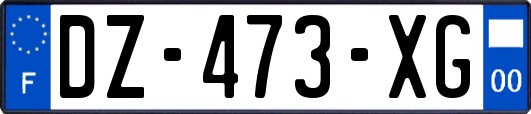 F
DZ-473-XG
00